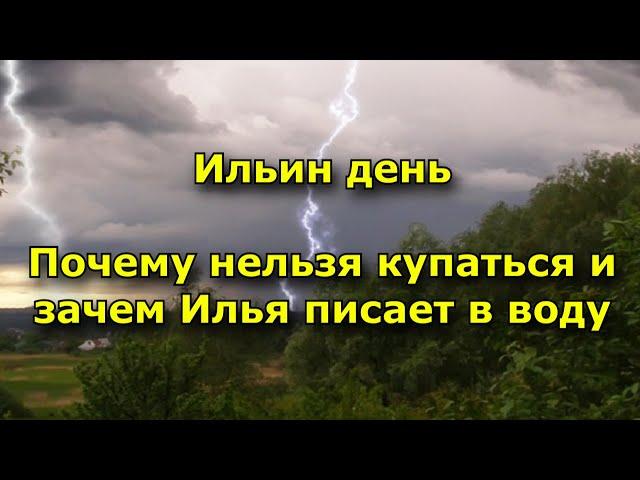 Ильин день

Почему нельзя купаться и зачем Илья писает в воду